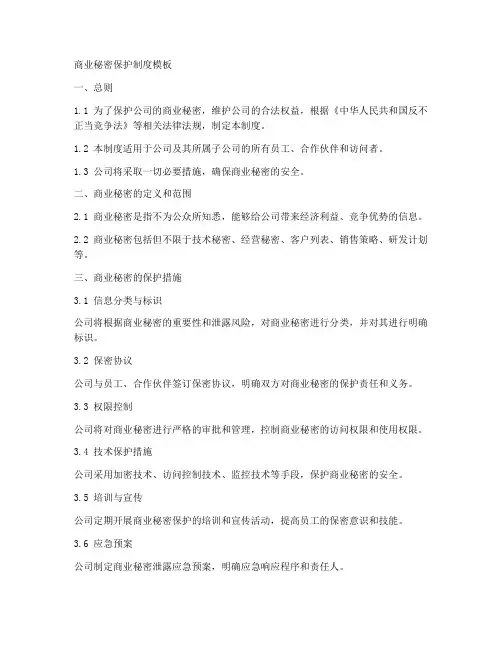 商业秘密保护制度模板

一、总则

1.1 为了保护公司的商业秘密，维护公司的合法权益，根据《中华人民共和国反不正当竞争法》等相关法律法规，制定本制度。

1.2 本制度适用于公司及其所属子公司的所有员工、合作伙伴和访问者。

1.3 公司将采取一切必要措施，确保商业秘密的安全。

二、商业秘密的定义和范围

2.1 商业秘密是指不为公众所知悉，能够给公司带来经济利益、竞争优势的信息。

2.2 商业秘密包括但不限于技术秘密、经营秘密、客户列表、销售策略、研发计划等。

三、商业秘密的保护措施

3.1 信息分类与标识

公司将根据商业秘密的重要性和泄露风险，对商业秘密进行分类，并对其进行明确标识。

3.2 保密协议

公司与员工、合作伙伴签订保密协议，明确双方对商业秘密的保护责任和义务。

3.3 权限控制

公司将对商业秘密进行严格的审批和管理，控制商业秘密的访问权限和使用权限。

3.4 技术保护措施

公司采用加密技术、访问控制技术、监控技术等手段，保护商业秘密的安全。

3.5 培训与宣传

公司定期开展商业秘密保护的培训和宣传活动，提高员工的保密意识和技能。

3.6 应急预案

公司制定商业秘密泄露应急预案，明确应急响应程序和责任人。